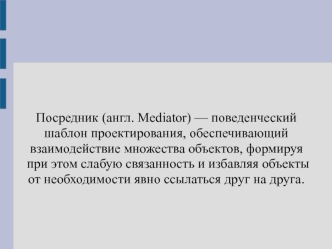 Посредник (англ. Mediator) — поведенческий шаблон проектирования, обеспечивающий взаимодействие множества объектов, формируя при этом слабую связанность и избавляя объекты от необходимости явно ссылаться друг на друга.